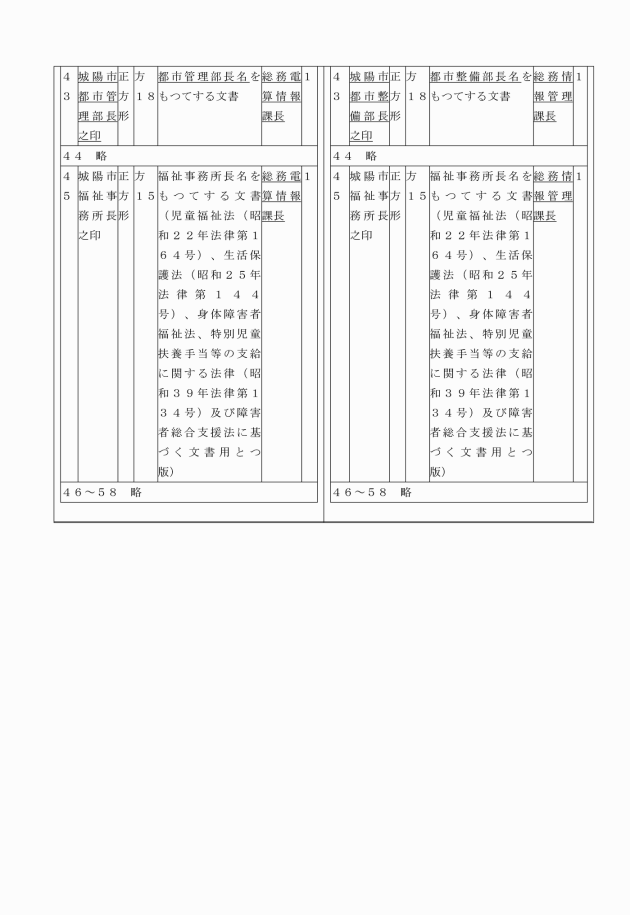 | ４３ | 城陽市都市管理部長之印 | 正方形 | 方１８ | 都市管理部長名をもつてする文書 | 総務電算情報課長 | １ |
|---|---|---|---|---|---|---|
| ４４　略 | | | | | | |
| ４５ | 城陽市福祉事務所長之印 | 正方形 | 方１５ | 福祉事務所長名をもつてする文書（児童福祉法（昭和２２年法律第１６４号）、生活保護法（昭和２５年法律第１４４号）、身体障害者福祉法、特別児童扶養手当等の支給に関する法律（昭和３９年法律第１３４号）及び障害者総合支援法に基づく文書用とつ版） | 総務電算情報課長 | １ |
| ４６～５８　略 | | | | | | |

| ４３ | 城陽市都市整備部長之印 | 正方形 | 方１８ | 都市整備部長名をもつてする文書 | 総務情報管理課長 | １ |
|---|---|---|---|---|---|---|
| ４４　略 | | | | | | |
| ４５ | 城陽市福祉事務所長之印 | 正方形 | 方１５ | 福祉事務所長名をもつてする文書（児童福祉法（昭和２２年法律第１６４号）、生活保護法（昭和２５年法律第１４４号）、身体障害者福祉法、特別児童扶養手当等の支給に関する法律（昭和３９年法律第１３４号）及び障害者総合支援法に基づく文書用とつ版） | 総務情報管理課長 | １ |
| ４６～５８　略 | | | | | | |